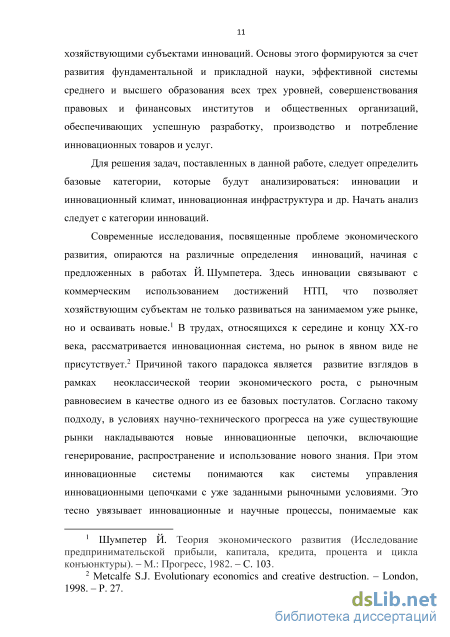 11

хозяйствующими субъектами инноваций. Основы этого формируются за счет развития фундаментальной и прикладной науки, эффективной системы среднего и высшего образования всех трех уровней, совершенствования правовых и финансовых институтов и общественных организаций, обеспечивающих успешную разработку, производство и потребление инновационных товаров и услуг.

Для решения задач, поставленных в данной работе, следует определить базовые категории, которые будут анализироваться: инновации и инновационный климат, инновационная инфраструктура и др. Начать анализ следует с категории инноваций.

Современные исследования, посвященные проблеме экономического развития, опираются на различные определения инноваций, начиная с предложенных в работах Й. Шумпетера. Здесь инновации связывают с коммерческим использованием достижений НТП, что позволяет хозяйствующим субъектам не только развиваться на занимаемом уже рынке, но и осваивать новые.$^1$ В трудах, относящихся к середине и концу XX-го века, рассматривается инновационная система, но рынок в явном виде не присутствует.$^2$ Причиной такого парадокса является развитие взглядов в рамках неоклассической теории экономического роста, с рыночным равновесием в качестве одного из ее базовых постулатов. Согласно такому подходу, в условиях научно-технического прогресса на уже существующие рынки накладываются новые инновационные цепочки, включающие генерирование, распространение и использование нового знания. При этом инновационные системы понимаются как системы управления инновационными цепочками с уже заданными рыночными условиями. Это тесно увязывает инновационные и научные процессы, понимаемые как

$^1$ Шумпетер Й. Теория экономического развития (Исследование предпринимательской прибыли, капитала, кредита, процента и цикла конъюнктуры). – М.: Прогресс, 1982. – С. 103.
$^2$ Metcalfe S.J. Evolutionary economics and creative destruction. – London, 1998. – P. 27.

dsLib.net
библиотека диссертаций